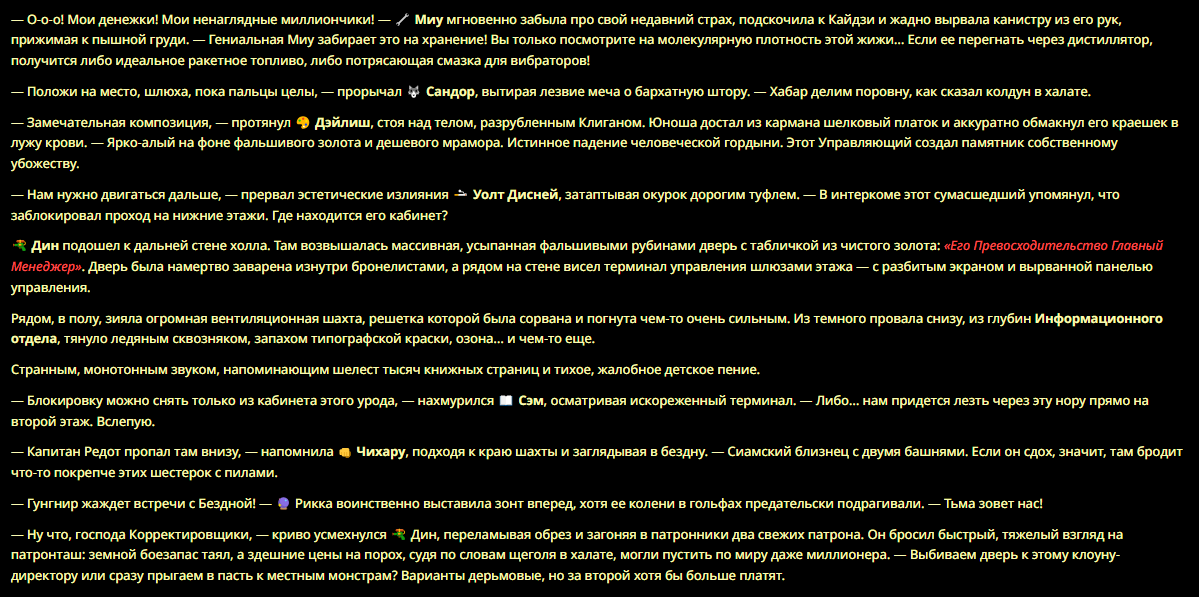 — О-о-о! Мои денежки! Мои ненаглядные миллиончики! — Миу мгновенно забыла про свой недавний страх, подскочила к Кайдзи и жадно вырвала канистру из его рук, прижимая к пышной груди. — Гениальная Миу забирает это на хранение! Вы только посмотрите на молекулярную плотность этой жижи... Если ее перегнать через дистиллятор, получится либо идеальное ракетное топливо, либо потрясающая смазка для вибраторов!

— Положи на место, шлюха, пока пальцы целы, — прорычал Сандор, вытирая лезвие меча о бархатную штору. — Хабар делим поровну, как сказал колдун в халате.

— Замечательная композиция, — протянул Дэйлиш, стоя над телом, разрубленным Клиганом. Юноша достал из кармана шелковый платок и аккуратно обмакнул его краешек в лужу крови. — Ярко-алый на фоне фальшивого золота и дешевого мрамора. Истинное падение человеческой гордыни. Этот Управляющий создал памятник собственному убожеству.

— Нам нужно двигаться дальше, — прервал эстетические излияния Уолт Дисней, затаптывая окурок дорогим туфлем. — В интеркоме этот сумасшедший упомянул, что заблокировал проход на нижние этажи. Где находится его кабинет?

Дин подошел к дальней стене холла. Там возвышалась массивная, усыпанная фальшивыми рубинами дверь с табличкой из чистого золота: «Его Превосходительство Главный Менеджер». Дверь была намертво заварена изнутри бронелистами, а рядом на стене висел терминал управления шлюзами этажа — с разбитым экраном и вырванной панелью управления.

Рядом, в полу, зияла огромная вентиляционная шахта, решетка которой была сорвана и погнута чем-то очень сильным. Из темного провала снизу, из глубин Информационного отдела, тянуло ледяным сквозняком, запахом типографской краски, озона... и чем-то еще.

Странным, монотонным звуком, напоминающим шелест тысяч книжных страниц и тихое, жалобное детское пение.

— Блокировку можно снять только из кабинета этого урода, — нахмурился Сэм, осматривая искореженный терминал. — Либо... нам придется лезть через эту нору прямо на второй этаж. Вслепую.

— Капитан Редот пропал там внизу, — напомнила Чихару, подходя к краю шахты и заглядывая в бездну. — Сиамский близнец с двумя башнями. Если он сдох, значит, там бродит что-то покрепче этих шестерок с пилами.

— Гунгнир жаждет встречи с Бездной! — Рикка воинственно выставила зонт вперед, хотя ее колени в гольфах предательски подрагивали. — Тьма зовет нас!

— Ну что, господа Корректировщики, — криво усмехнулся Дин, переламывая обрез и загоняя в патронники два свежих патрона. Он бросил быстрый, тяжелый взгляд на патронташ: земной боезапас таял, а здешние цены на порох, судя по словам щеголя в халате, могли пустить по миру даже миллионера. — Выбиваем дверь к этому клоуну-директору или сразу прыгаем в пасть к местным монстрам? Варианты дерьмовые, но за второй хотя бы больше платят.